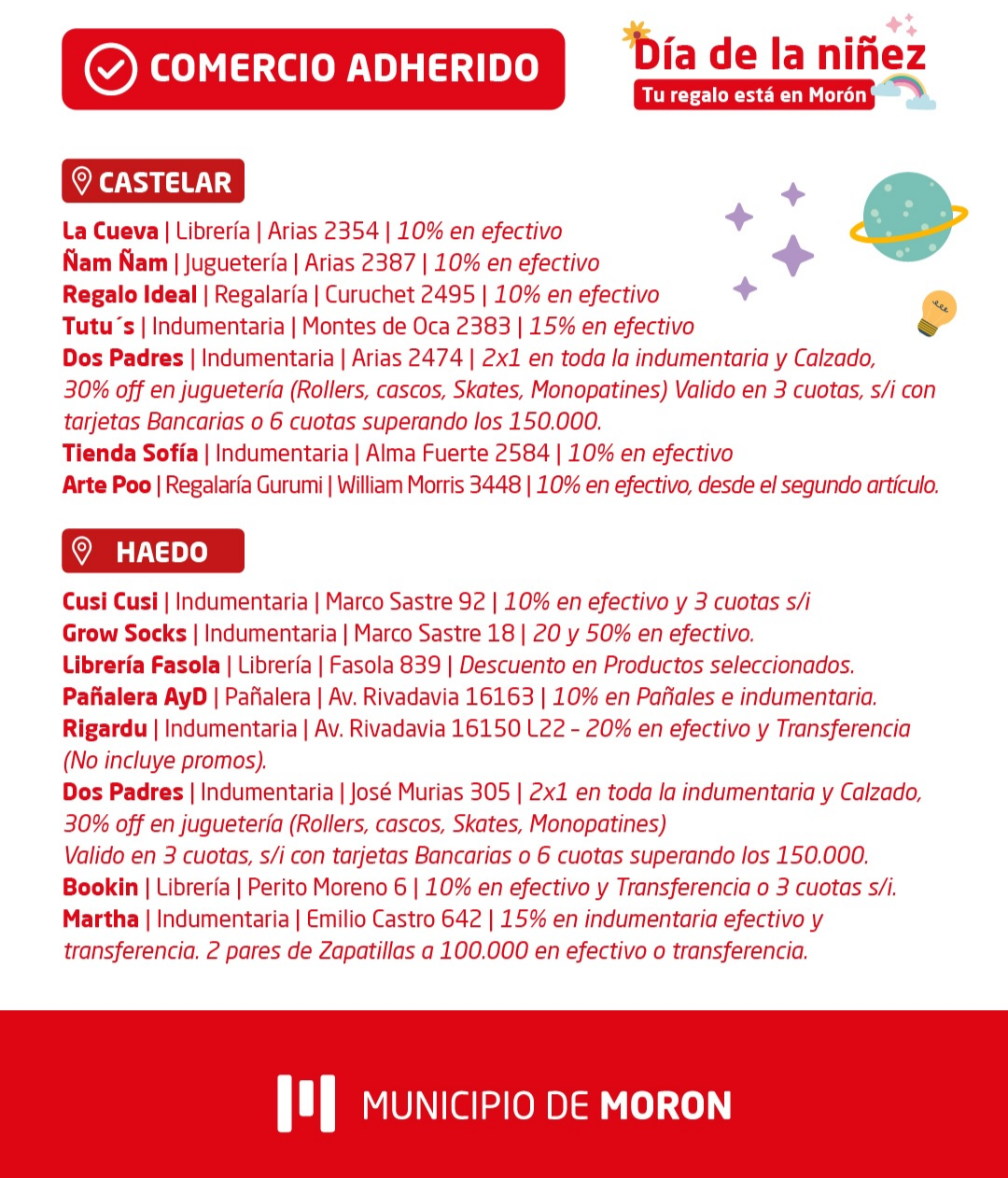 COMERCIO ADHERIDO

Día de la niñez
Tu regalo está en Morón

CASTELAR

La Cueva | Librería | Arias 2354 | 10% en efectivo
Ñam Ñam | Juguetería | Arias 2387 | 10% en efectivo
Regalo Ideal | Regalaría | Curuchet 2495 | 10% en efectivo
Tutu´s | Indumentaria | Montes de Oca 2383 | 15% en efectivo
Dos Padres | Indumentaria | Arias 2474 | 2x1 en toda la indumentaria y Calzado, 30% off en juguetería (Rollers, cascos, Skates, Monopatines) Valido en 3 cuotas, s/i con tarjetas Bancarias o 6 cuotas superando los 150.000.
Tienda Sofía | Indumentaria | Alma Fuerte 2584 | 10% en efectivo
Arte Poo | Regalaría Gurumi | William Morris 3448 | 10% en efectivo, desde el segundo artículo.

HAEDO

Cusi Cusi | Indumentaria | Marco Sastre 92 | 10% en efectivo y 3 cuotas s/i
Grow Socks | Indumentaria | Marco Sastre 18 | 20 y 50% en efectivo.
Librería Fasola | Librería | Fasola 839 | Descuento en Productos seleccionados.
Pañalera AyD | Pañalera | Av. Rivadavia 16163 | 10% en Pañales e indumentaria.
Rigardu | Indumentaria | Av. Rivadavia 16150 L22 - 20% en efectivo y Transferencia (No incluye promos).
Dos Padres | Indumentaria | José Murias 305 | 2x1 en toda la indumentaria y Calzado, 30% off en juguetería (Rollers, cascos, Skates, Monopatines)
Valido en 3 cuotas, s/i con tarjetas Bancarias o 6 cuotas superando los 150.000.
Bookin | Librería | Perito Moreno 6 | 10% en efectivo y Transferencia o 3 cuotas s/i.
Martha | Indumentaria | Emilio Castro 642 | 15% en indumentaria efectivo y transferencia. 2 pares de Zapatillas a 100.000 en efectivo o transferencia.

MUNICIPIO DE MORON